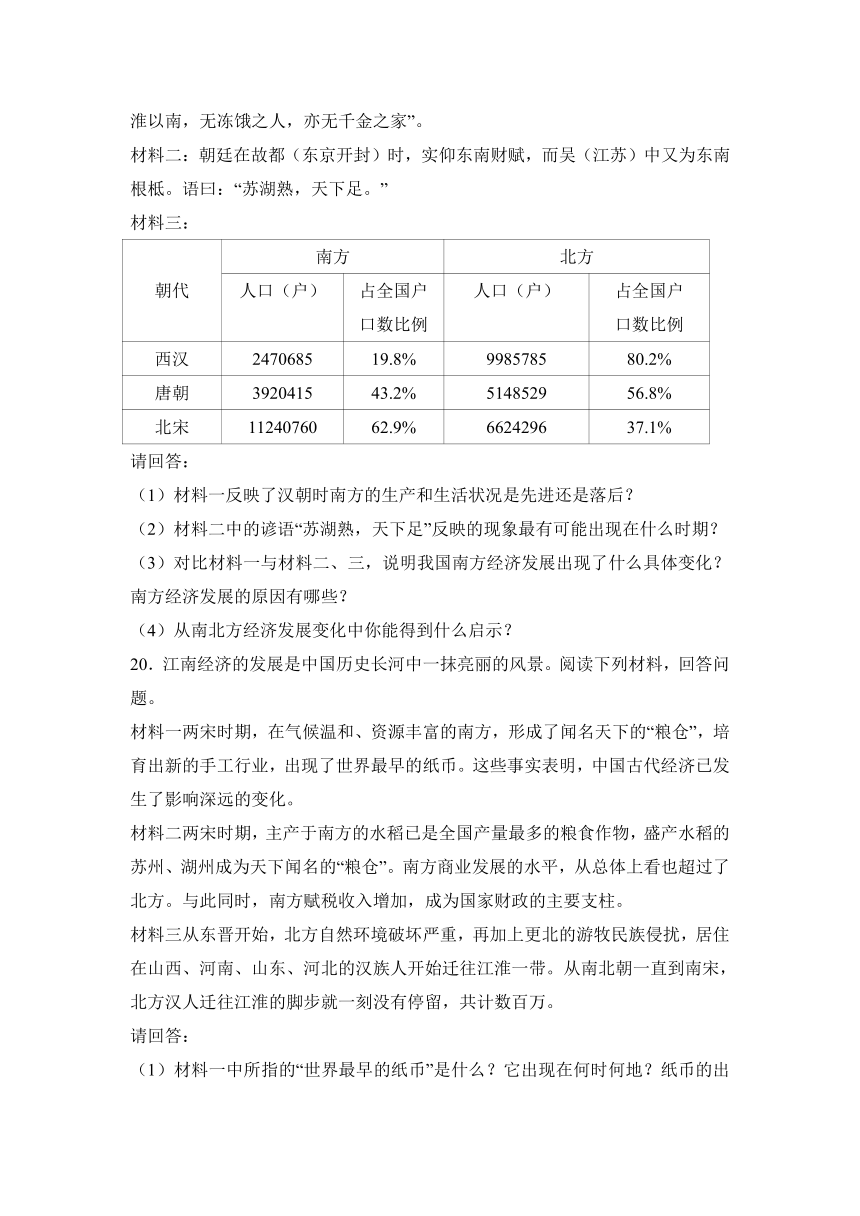 淮以南，无冻饿之人，亦无千金之家”。

材料二：朝廷在故都（东京开封）时，实仰东南财赋，而吴（江苏）中又为东南根柢。语曰：“苏湖熟，天下足。”

材料三：

| 朝代 | 南方 人口（户） | 南方 占全国户口数比例 | 北方 人口（户） | 北方 占全国户口数比例 |
|---|---|---|---|---|
| 西汉 | 2470685 | 19.8% | 9985785 | 80.2% |
| 唐朝 | 3920415 | 43.2% | 5148529 | 56.8% |
| 北宋 | 11240760 | 62.9% | 6624296 | 37.1% |

请回答：

（1）材料一反映了汉朝时南方的生产和生活状况是先进还是落后？

（2）材料二中的谚语“苏湖熟，天下足”反映的现象最有可能出现在什么时期？

（3）对比材料一与材料二、三，说明我国南方经济发展出现了什么具体变化？南方经济发展的原因有哪些？

（4）从南北方经济发展变化中你能得到什么启示？

20．江南经济的发展是中国历史长河中一抹亮丽的风景。阅读下列材料，回答问题。

材料一两宋时期，在气候温和、资源丰富的南方，形成了闻名天下的“粮仓”，培育出新的手工行业，出现了世界最早的纸币。这些事实表明，中国古代经济已发生了影响深远的变化。

材料二两宋时期，主产于南方的水稻已是全国产量最多的粮食作物，盛产水稻的苏州、湖州成为天下闻名的“粮仓”。南方商业发展的水平，从总体上看也超过了北方。与此同时，南方赋税收入增加，成为国家财政的主要支柱。

材料三从东晋开始，北方自然环境破坏严重，再加上更北的游牧民族侵扰，居住在山西、河南、山东、河北的汉族人开始迁往江淮一带。从南北朝一直到南宋，北方汉人迁往江淮的脚步就一刻没有停留，共计数百万。

请回答：

（1）材料一中所指的“世界最早的纸币”是什么？它出现在何时何地？纸币的出